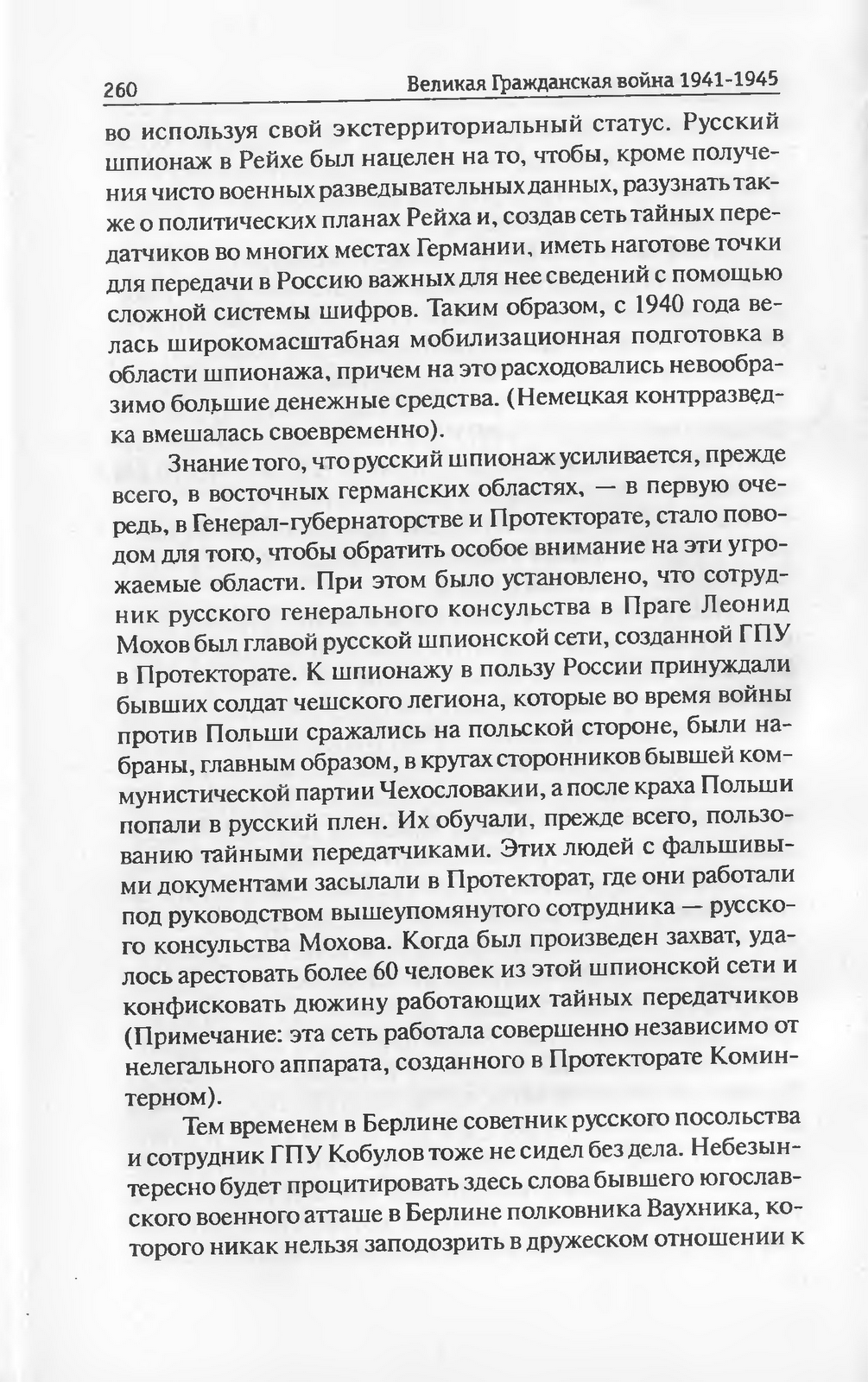 260 Великая Гражданская война 1941-1945

во используя свой экстерриториальный статус. Русский шпионаж в Рейхе был нацелен на то, чтобы, кроме получения чисто военных разведывательных данных, разузнать также о политических планах Рейха и, создав сеть тайных передатчиков во многих местах Германии, иметь наготове точки для передачи в Россию важных для нее сведений с помощью сложной системы шифров. Таким образом, с 1940 года велась широкомасштабная мобилизационная подготовка в области шпионажа, причем на это расходовались невообразимо большие денежные средства. (Немецкая контрразведка вмешалась своевременно).

Знание того, что русский шпионаж усиливается, прежде всего, в восточных германских областях, — в первую очередь, в Генерал-губернаторстве и Протекторате, стало поводом для того, чтобы обратить особое внимание на эти угрожаемые области. При этом было установлено, что сотрудник русского генерального консульства в Праге Леонид Мохов был главой русской шпионской сети, созданной ГПУ в Протекторате. К шпионажу в пользу России принуждали бывших солдат чешского легиона, которые во время войны против Польши сражались на польской стороне, были набраны, главным образом, в кругах сторонников бывшей коммунистической партии Чехословакии, а после краха Польши попали в русский плен. Их обучали, прежде всего, пользованию тайными передатчиками. Этих людей с фальшивыми документами засылали в Протекторат, где они работали под руководством вышеупомянутого сотрудника — русского консульства Мохова. Когда был произведен захват, удалось арестовать более 60 человек из этой шпионской сети и конфисковать дюжину работающих тайных передатчиков (Примечание: эта сеть работала совершенно независимо от нелегального аппарата, созданного в Протекторате Коминтерном).

Тем временем в Берлине советник русского посольства и сотрудник ГПУ Кобулов тоже не сидел без дела. Небезынтересно будет процитировать здесь слова бывшего югославского военного атташе в Берлине полковника Ваухника, которого никак нельзя заподозрить в дружеском отношении к